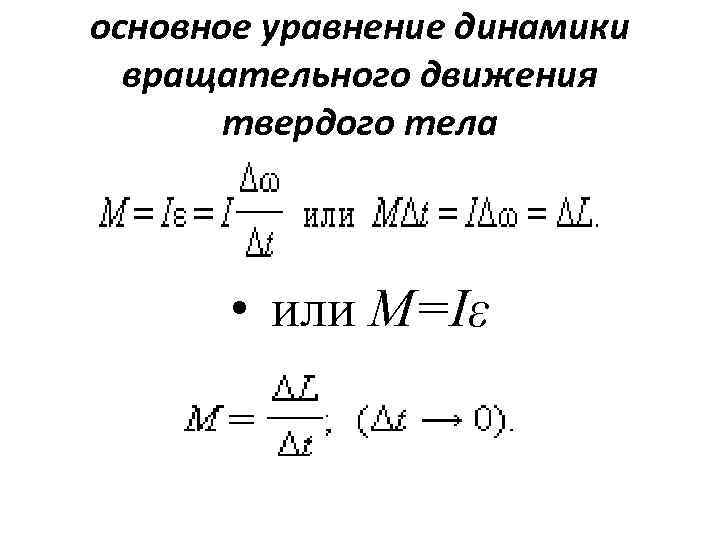 основное уравнение динамики вращательного движения твердого тела

$M = I\varepsilon = I\frac{\Delta\omega}{\Delta t}$ или $M\Delta t = I\Delta\omega = \Delta L.$

• или $M=I\varepsilon$

$M = \frac{\Delta L}{\Delta t}, \ (\Delta t \to 0).$